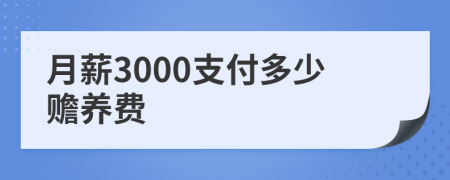 月薪3000支付多少赡养费